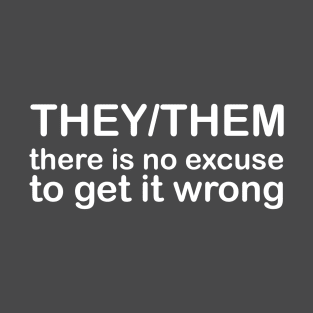 THEY/THEM
there is no excuse
to get it wrong